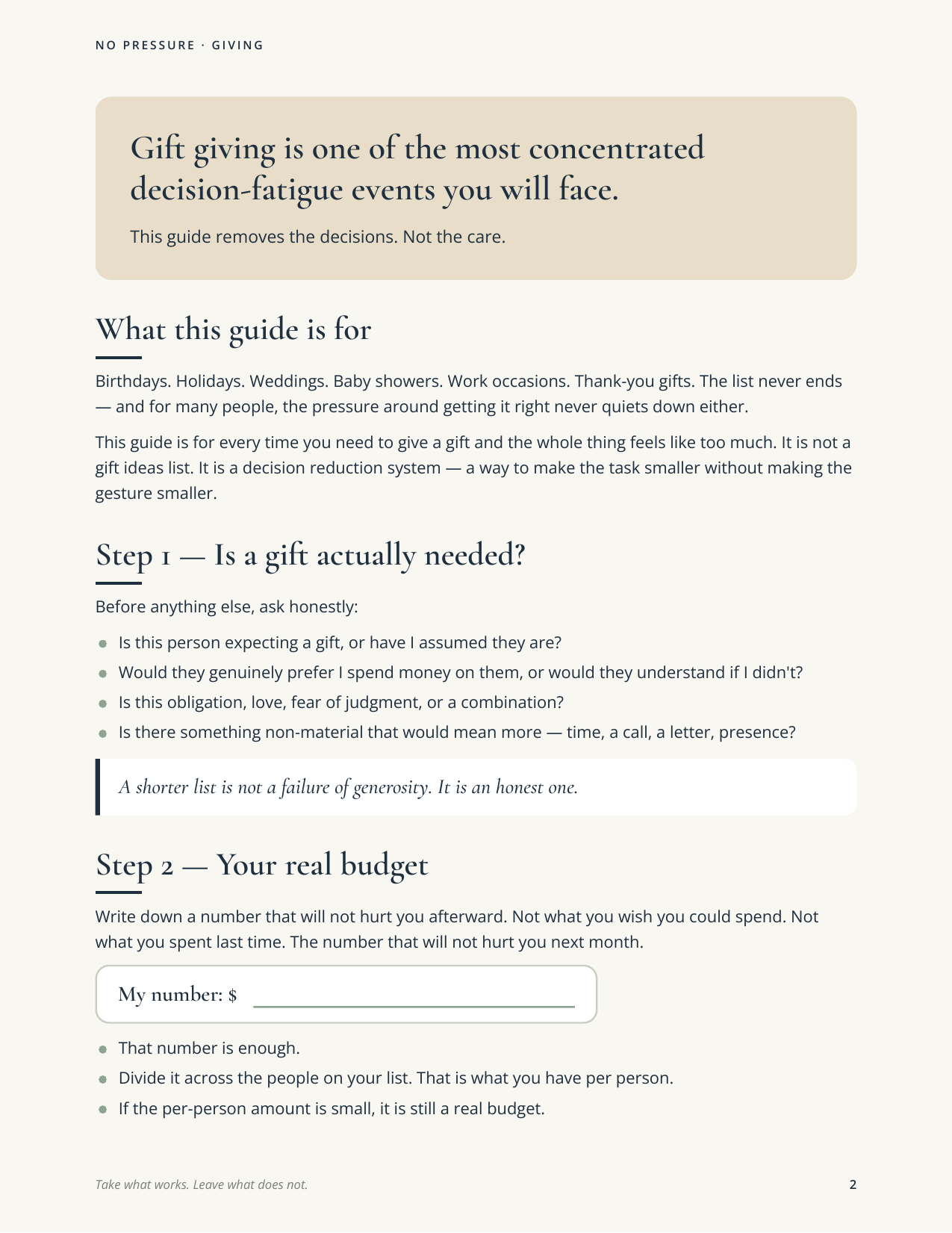 NO PRESSURE · GIVING

Gift giving is one of the most concentrated decision-fatigue events you will face.

This guide removes the decisions. Not the care.

What this guide is for

Birthdays. Holidays. Weddings. Baby showers. Work occasions. Thank-you gifts. The list never ends — and for many people, the pressure around getting it right never quiets down either.

This guide is for every time you need to give a gift and the whole thing feels like too much. It is not a gift ideas list. It is a decision reduction system — a way to make the task smaller without making the gesture smaller.

Step 1 — Is a gift actually needed?

Before anything else, ask honestly:

• Is this person expecting a gift, or have I assumed they are?
• Would they genuinely prefer I spend money on them, or would they understand if I didn't?
• Is this obligation, love, fear of judgment, or a combination?
• Is there something non-material that would mean more — time, a call, a letter, presence?

A shorter list is not a failure of generosity. It is an honest one.

Step 2 — Your real budget

Write down a number that will not hurt you afterward. Not what you wish you could spend. Not what you spent last time. The number that will not hurt you next month.

My number: $ ____

• That number is enough.
• Divide it across the people on your list. That is what you have per person.
• If the per-person amount is small, it is still a real budget.

Take what works. Leave what does not.

2